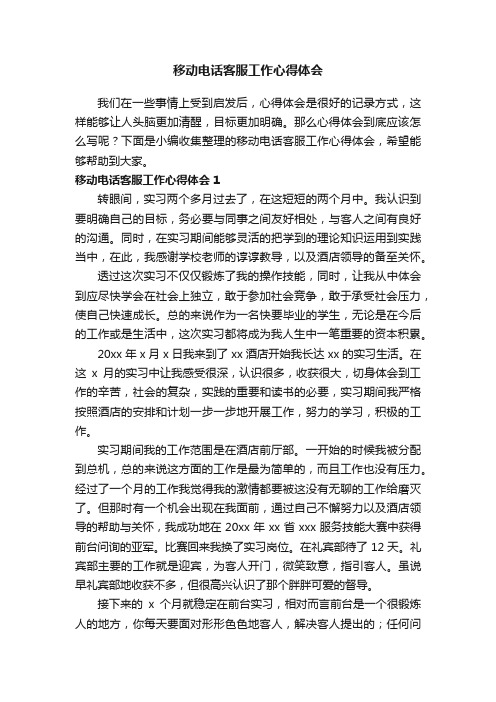 移动电话客服工作心得体会

我们在一些事情上受到启发后，心得体会是很好的记录方式，这样能够让人头脑更加清醒，目标更加明确。那么心得体会到底应该怎么写呢？下面是小编收集整理的移动电话客服工作心得体会，希望能够帮助到大家。

移动电话客服工作心得体会 1

转眼间，实习两个多月过去了，在这短短的两个月中。我认识到要明确自己的目标，务必要与同事之间友好相处，与客人之间有良好的沟通。同时，在实习期间能够灵活的把学到的理论知识运用到实践当中，在此，我感谢学校老师的谆谆教导，以及酒店领导的备至关怀。

透过这次实习不仅仅锻炼了我的操作技能，同时，让我从中体会到应尽快学会在社会上独立，敢于参加社会竞争，敢于承受社会压力，使自己快速成长。总的来说作为一名快要毕业的学生，无论是在今后的工作或是生活中，这次实习都将成为我人生中一笔重要的资本积累。

20xx 年 x 月 x 日我来到了 xx 酒店开始我长达 xx 的实习生活。在这 x 月的实习中让我感受很深，认识很多，收获很大，切身体会到工作的辛苦，社会的复杂，实践的重要和读书的必要，实习期间我严格按照酒店的安排和计划一步一步地开展工作，努力的学习，积极的工作。

实习期间我的工作范围是在酒店前厅部。一开始的时候我被分配到总机，总的来说这方面的工作是最为简单的，而且工作也没有压力。经过了一个月的工作我觉得我的激情都要被这没有无聊的工作给磨灭了。但那时有一个机会出现在我面前，通过自己不懈努力以及酒店领导的帮助与关怀，我成功地在 20xx 年 xx 省 xxx 服务技能大赛中获得前台问询的亚军。比赛回来我换了实习岗位。在礼宾部待了 12 天。礼宾部主要的工作就是迎宾，为客人开门，微笑致意，指引客人。虽说早礼宾部地收获不多，但很高兴认识了那个胖胖可爱的督导。

接下来的 x 个月就稳定在前台实习，相对而言前台是一个很锻炼人的地方，你每天要面对形形色色地客人，解决客人提出的；任何问